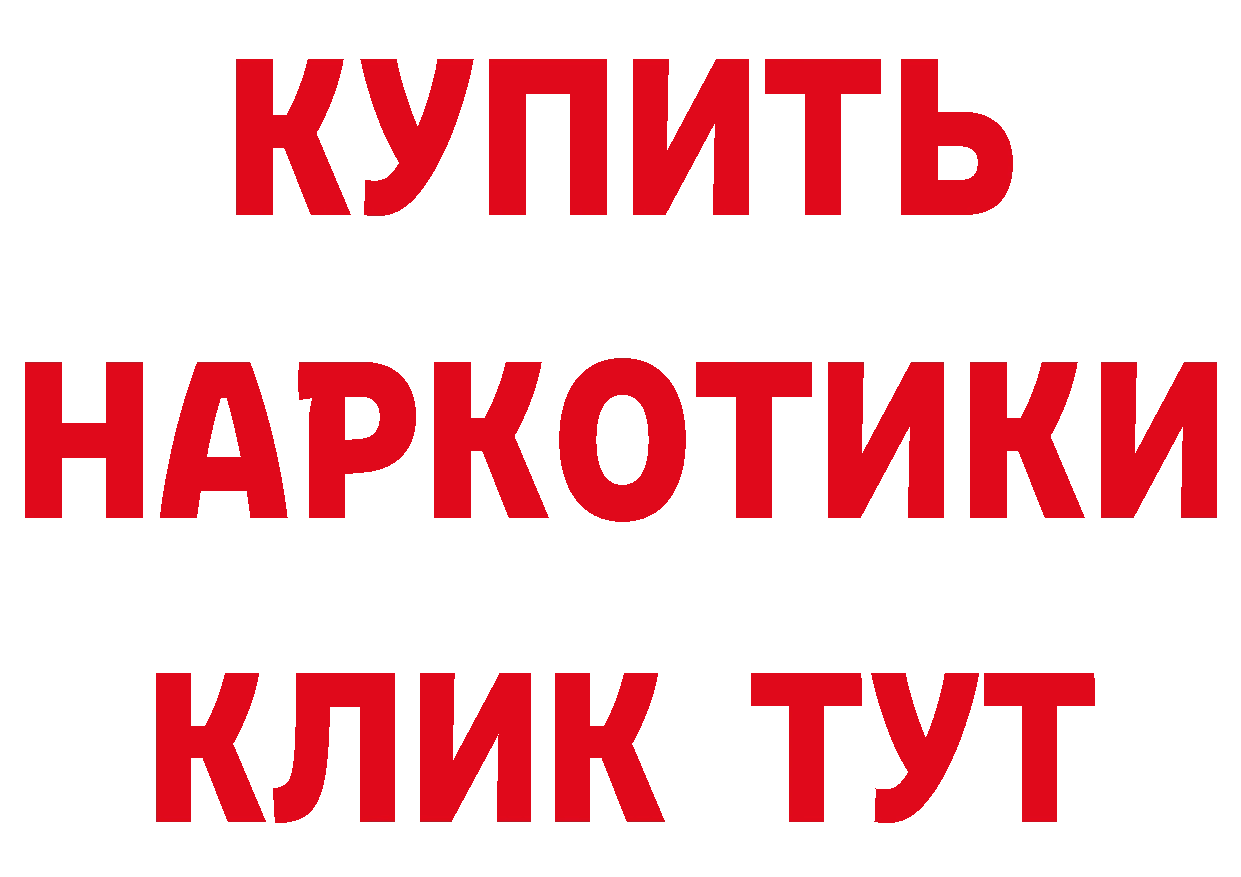 КУПИТЬ
НАРКОТИКИ
КЛИК ТУТ